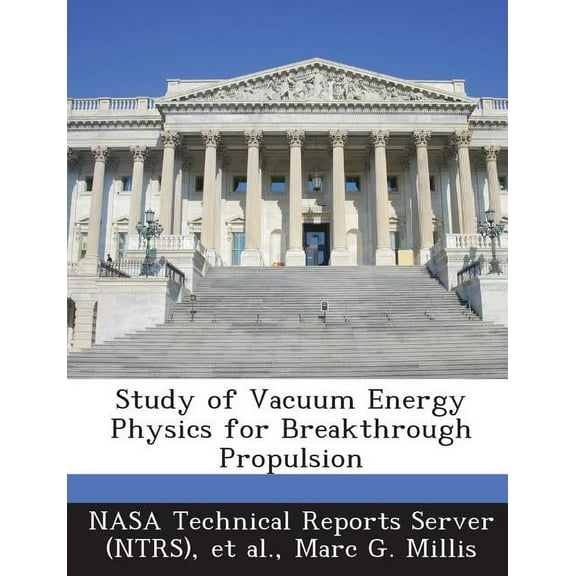 Study of Vacuum Energy Physics for Breakthrough Propulsion

NASA Technical Reports Server (NTRS), et al., Marc G. Millis